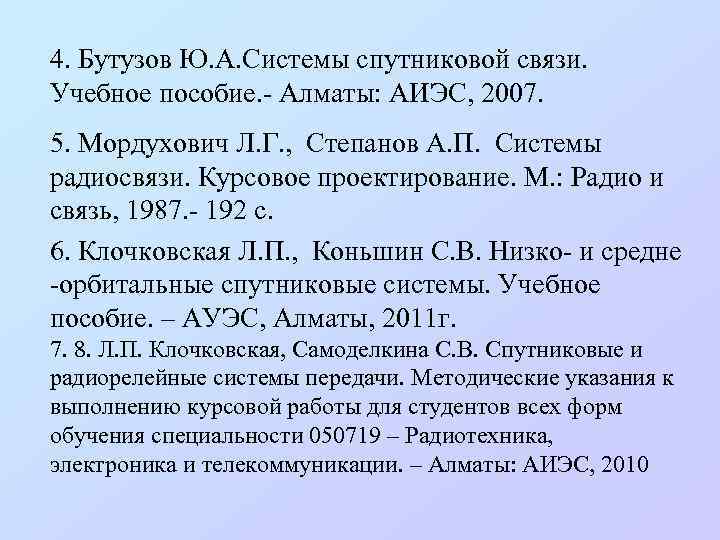 4. Бутузов Ю.А.Системы спутниковой связи. Учебное пособие.- Алматы: АИЭС, 2007.

5. Мордухович Л.Г., Степанов А.П. Системы радиосвязи. Курсовое проектирование. М.: Радио и связь, 1987.- 192 с.

6. Клочковская Л.П., Коньшин С.В. Низко- и средне -орбитальные спутниковые системы. Учебное пособие. – АУЭС, Алматы, 2011г.

7. 8. Л.П. Клочковская, Самоделкина С.В. Спутниковые и радиорелейные системы передачи. Методические указания к выполнению курсовой работы для студентов всех форм обучения специальности 050719 – Радиотехника, электроника и телекоммуникации. – Алматы: АИЭС, 2010